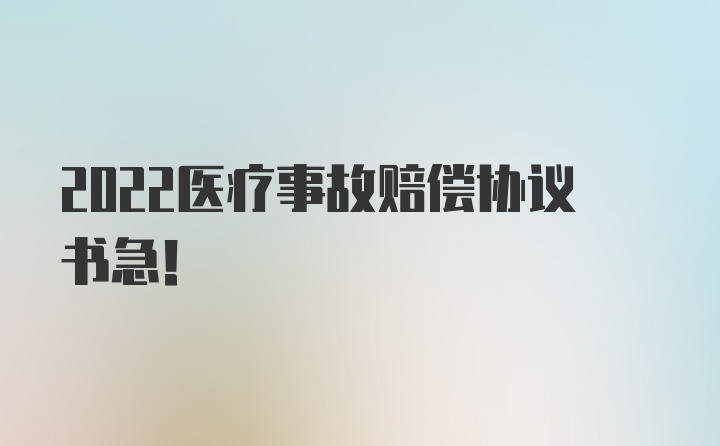 2022医疗事故赔偿协议书急!